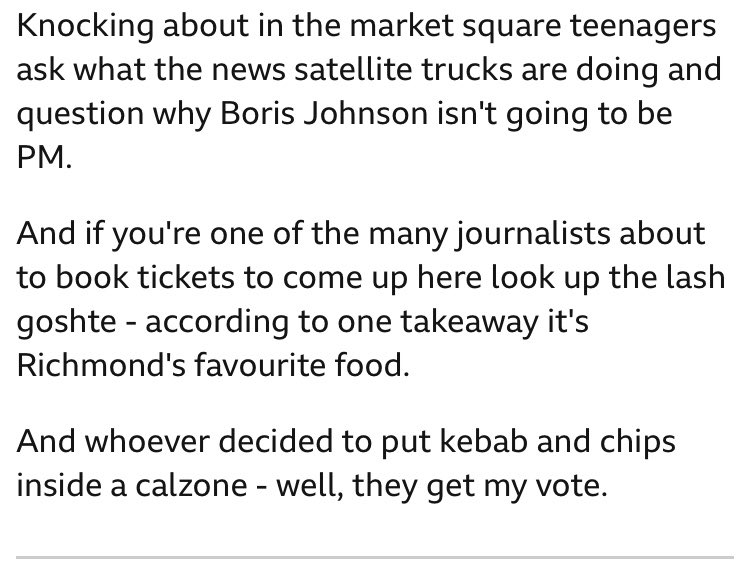 Knocking about in the market square teenagers ask what the news satellite trucks are doing and question why Boris Johnson isn't going to be PM.

And if you're one of the many journalists about to book tickets to come up here look up the lash goshte - according to one takeaway it's Richmond's favourite food.

And whoever decided to put kebab and chips inside a calzone - well, they get my vote.